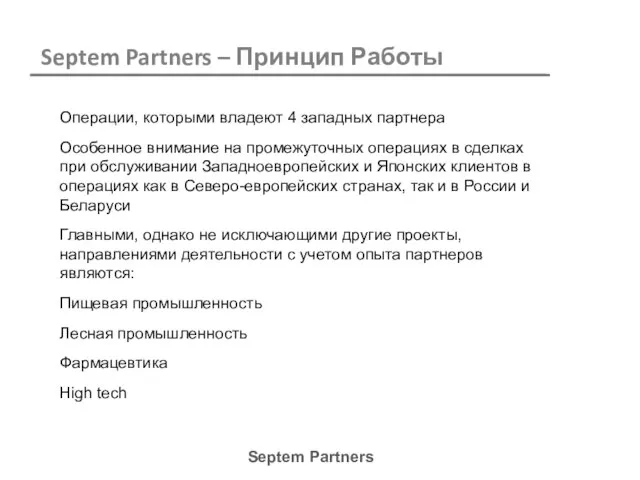 Septem Partners – Принцип Работы

Операции, которыми владеют 4 западных партнера

Особенное внимание на промежуточных операциях в сделках при обслуживании Западноевропейских и Японских клиентов в операциях как в Северо-европейских странах, так и в России и Беларуси

Главными, однако не исключающими другие проекты, направлениями деятельности с учетом опыта партнеров являются:

Пищевая промышленность

Лесная промышленность

Фармацевтика

High tech

Septem Partners